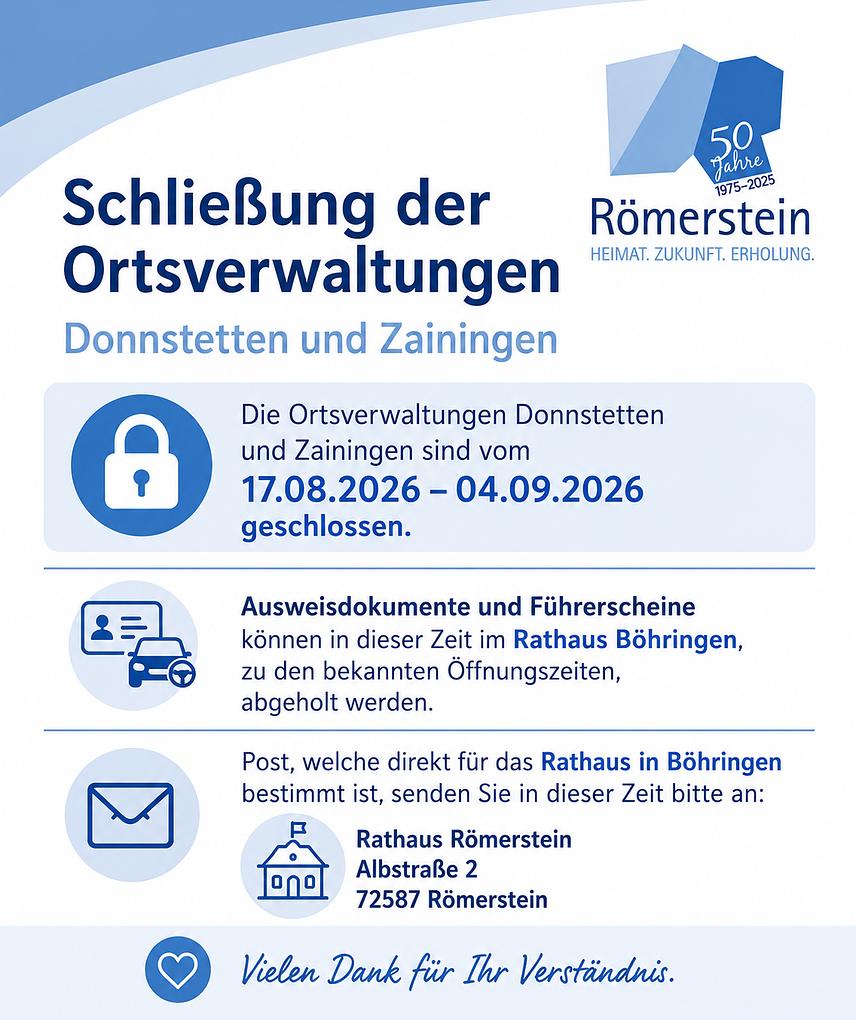 50 Jahre
1975–2025
Römerstein
HEIMAT. ZUKUNFT. ERHOLUNG.

Schließung der Ortsverwaltungen

Donnstetten und Zainingen

Die Ortsverwaltungen Donnstetten und Zainingen sind vom
17.08.2026 – 04.09.2026
geschlossen.

Ausweisdokumente und Führerscheine können in dieser Zeit im Rathaus Böhringen, zu den bekannten Öffnungszeiten, abgeholt werden.

Post, welche direkt für das Rathaus in Böhringen bestimmt ist, senden Sie in dieser Zeit bitte an:

Rathaus Römerstein
Albstraße 2
72587 Römerstein

Vielen Dank für Ihr Verständnis.